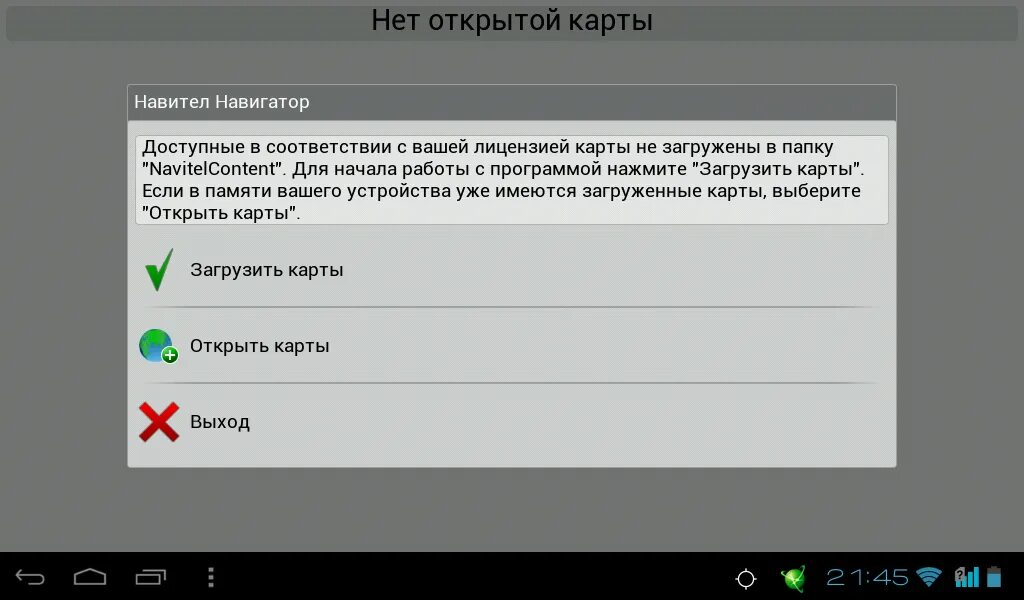 Нет открытой карты

Навител Навигатор

Доступные в соответствии с вашей лицензией карты не загружены в папку "NavitelContent". Для начала работы с программой нажмите "Загрузить карты". Если в памяти вашего устройства уже имеются загруженные карты, выберите "Открыть карты".

Загрузить карты

Открыть карты

Выход

21:45